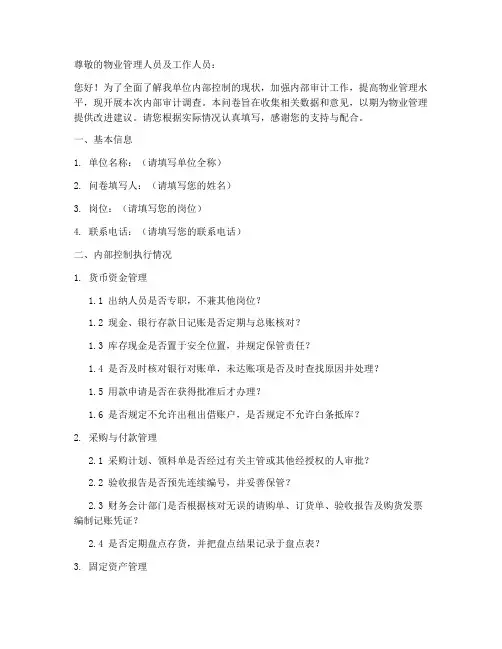 尊敬的物业管理人员及工作人员：

您好！为了全面了解我单位内部控制的现状，加强内部审计工作，提高物业管理水平，现开展本次内部审计调查。本问卷旨在收集相关数据和意见，以期为物业管理提供改进建议。请您根据实际情况认真填写，感谢您的支持与配合。

一、基本信息

1. 单位名称：（请填写单位全称）

2. 问卷填写人：（请填写您的姓名）

3. 岗位：（请填写您的岗位）

4. 联系电话：（请填写您的联系电话）

二、内部控制执行情况

1. 货币资金管理

1.1 出纳人员是否专职，不兼其他岗位？

1.2 现金、银行存款日记账是否定期与总账核对？

1.3 库存现金是否置于安全位置，并规定保管责任？

1.4 是否及时核对银行对账单，未达账项是否及时查找原因并处理？

1.5 用款申请是否在获得批准后才办理？

1.6 是否规定不允许出租出借账户，是否规定不允许白条抵库？

2. 采购与付款管理

2.1 采购计划、领料单是否经过有关主管或其他经授权的人审批？

2.2 验收报告是否预先连续编号，并妥善保管？

2.3 财务会计部门是否根据核对无误的请购单、订货单、验收报告及购货发票编制记账凭证？

2.4 是否定期盘点存货，并把盘点结果记录于盘点表？

3. 固定资产管理